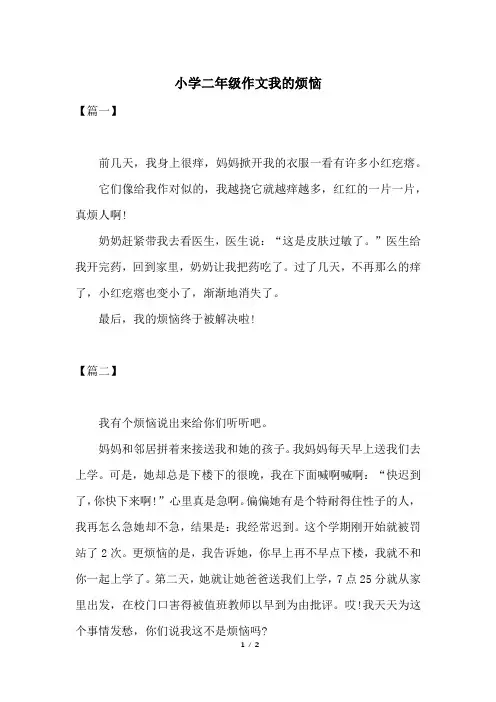 小学二年级作文我的烦恼

【篇一】

前几天，我身上很痒，妈妈掀开我的衣服一看有许多小红疙瘩。

它们像给我作对似的，我越挠它就越痒越多，红红的一片一片，真烦人啊!

奶奶赶紧带我去看医生，医生说：“这是皮肤过敏了。”医生给我开完药，回到家里，奶奶让我把药吃了。过了几天，不再那么的痒了，小红疙瘩也变小了，渐渐地消失了。

最后，我的烦恼终于被解决啦!

【篇二】

我有个烦恼说出来给你们听听吧。

妈妈和邻居拼着来接送我和她的孩子。我妈妈每天早上送我们去上学。可是，她却总是下楼下的很晚，我在下面喊啊喊啊：“快迟到了，你快下来啊!”心里真是急啊。偏偏她有是个特耐得住性子的人，我再怎么急她却不急，结果是：我经常迟到。这个学期刚开始就被罚站了2次。更烦恼的是，我告诉她，你早上再不早点下楼，我就不和你一起上学了。第二天，她就让她爸爸送我们上学，7点25分就从家里出发，在校门口害得被值班教师以早到为由批评。哎!我天天为这个事情发愁，你们说我这不是烦恼吗?

1 / 2